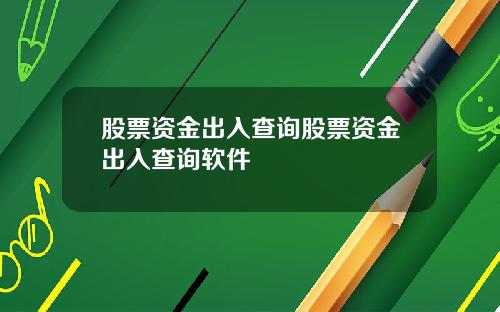 股票资金出入查询股票资金出入查询软件